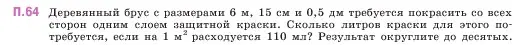 П.64 Деревянный брус с размерами 6 м, 15 см и 0,5 дм требуется покрасить со всех сторон одним слоем защитной краски. Сколько литров краски для этого потребуется, если на 1 $м^2$ расходуется 110 мл? Результат округлите до десятых.